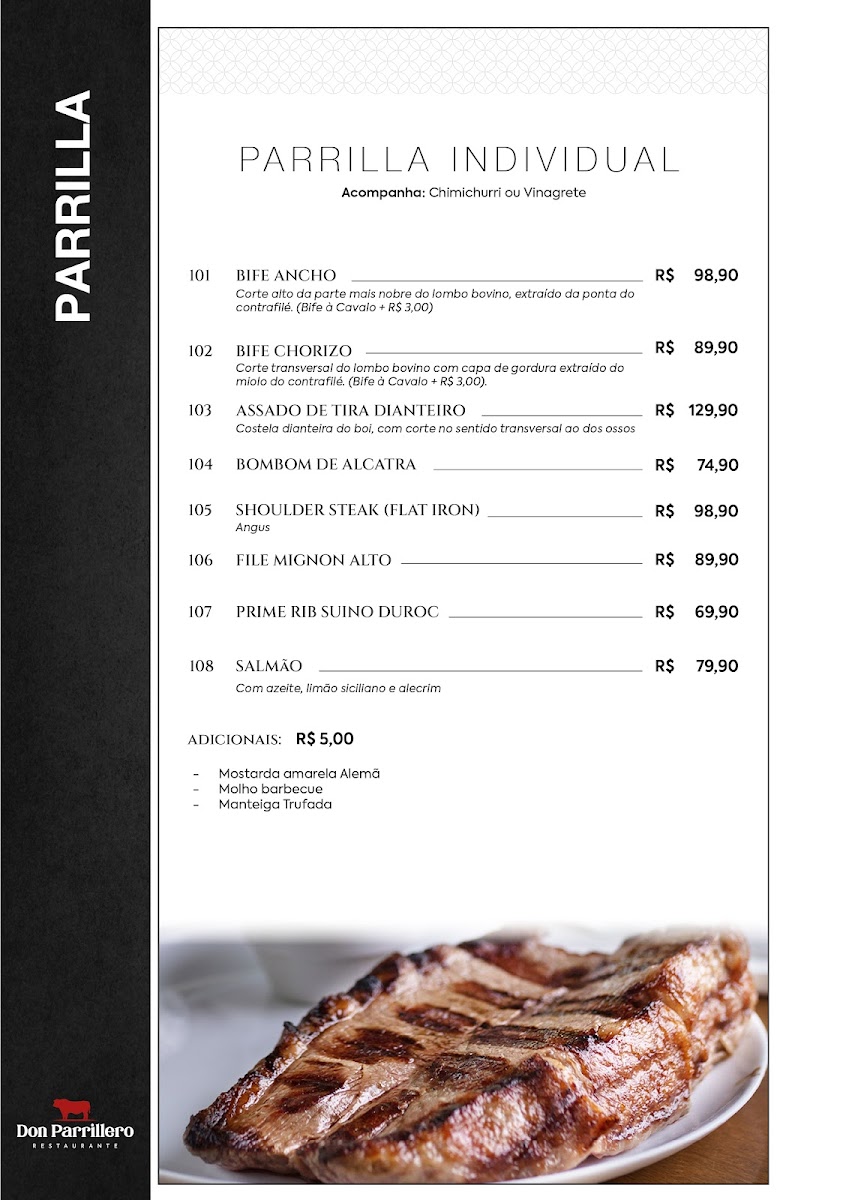 PARRILLA

PARRILLA INDIVIDUAL

Acompanha: Chimichurri ou Vinagrete

101 BIFE ANCHO R$ 98,90
Corte alto da parte mais nobre do lombo bovino, extraído da ponta do contrafilé. (Bife à Cavalo + R$ 3,00)

102 BIFE CHORIZO R$ 89,90
Corte transversal do lombo bovino com capa de gordura extraído do miolo do contrafilé. (Bife à Cavalo + R$ 3,00).

103 ASSADO DE TIRA DIANTEIRO R$ 129,90
Costela dianteira do boi, com corte no sentido transversal ao dos ossos

104 BOMBOM DE ALCATRA R$ 74,90

105 SHOULDER STEAK (FLAT IRON) R$ 98,90
Angus

106 FILE MIGNON ALTO R$ 89,90

107 PRIME RIB SUINO DUROC R$ 69,90

108 SALMÃO R$ 79,90
Com azeite, limão siciliano e alecrim

ADICIONAIS: R$ 5,00

- Mostarda amarela Alemã
- Molho barbecue
- Manteiga Trufada

Don Parrillero
RESTAURANTE